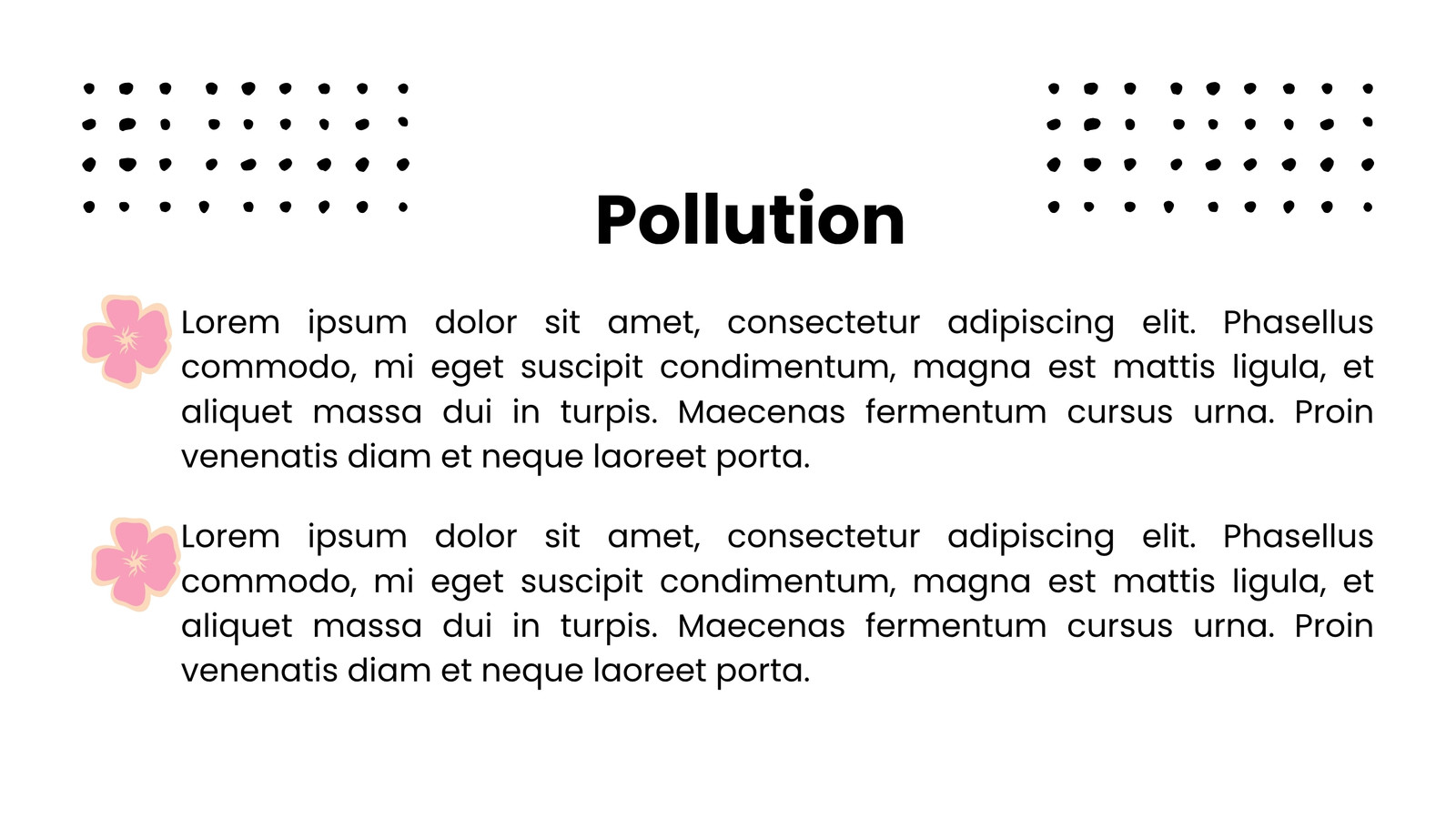 Pollution

Lorem ipsum dolor sit amet, consectetur adipiscing elit. Phasellus commodo, mi eget suscipit condimentum, magna est mattis ligula, et aliquet massa dui in turpis. Maecenas fermentum cursus urna. Proin venenatis diam et neque laoreet porta.

Lorem ipsum dolor sit amet, consectetur adipiscing elit. Phasellus commodo, mi eget suscipit condimentum, magna est mattis ligula, et aliquet massa dui in turpis. Maecenas fermentum cursus urna. Proin venenatis diam et neque laoreet porta.